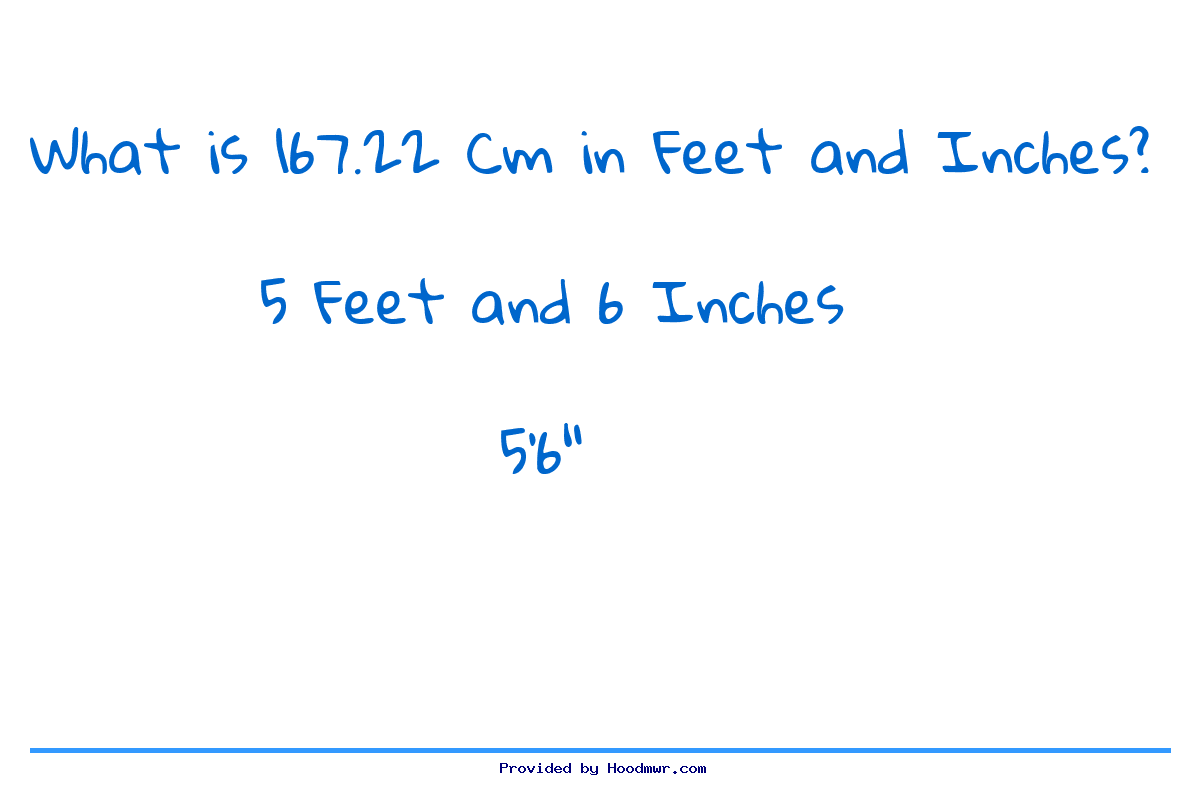 What is 167.22 Cm in Feet and Inches?

5 Feet and 6 Inches

5'6"

Provided by Hoodmwr.com